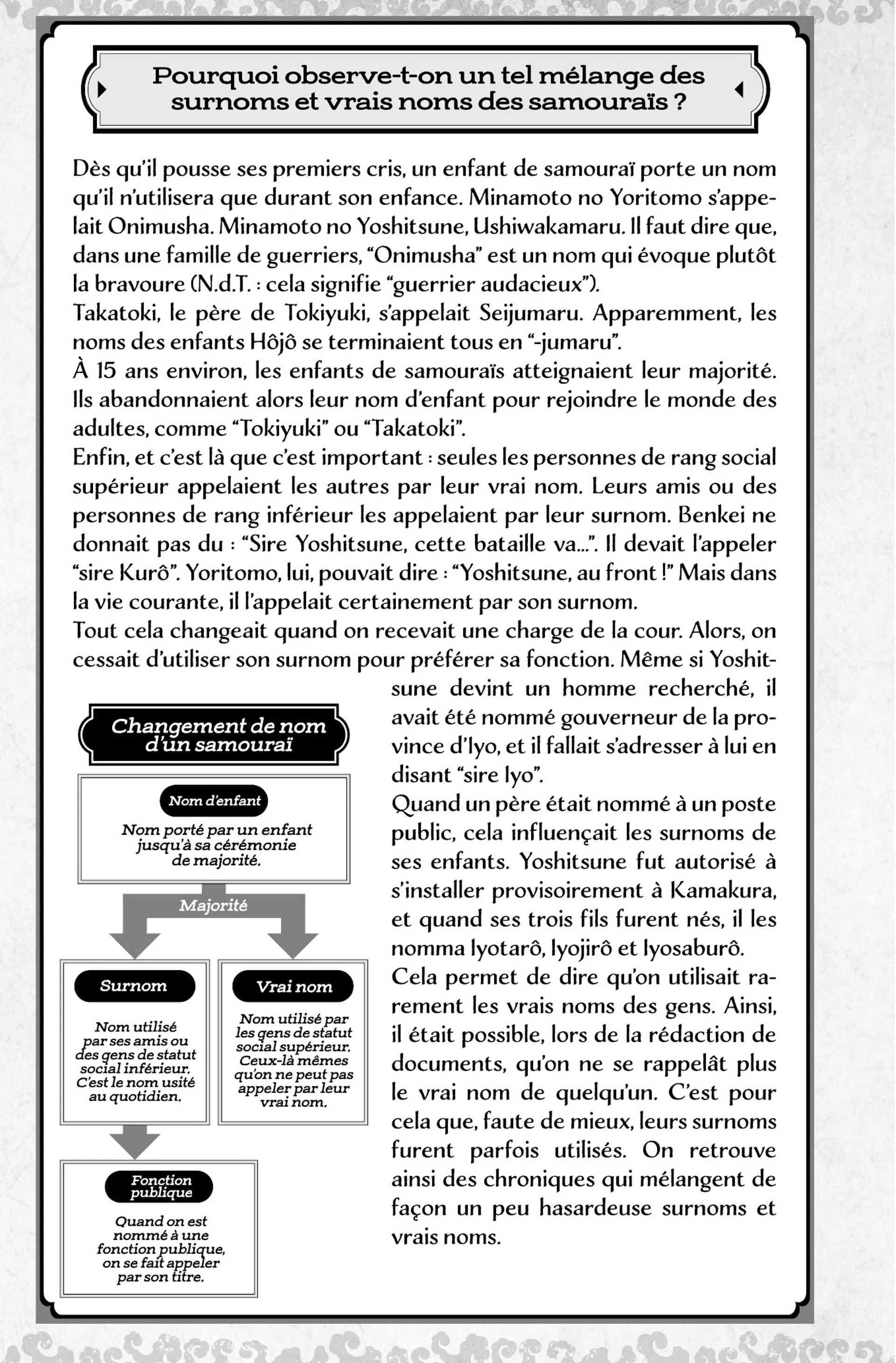 Pourquoi observe-t-on un tel mélange des surnoms et vrais noms des samouraïs ?

Dès qu'il pousse ses premiers cris, un enfant de samouraï porte un nom qu'il n'utilisera que durant son enfance. Minamoto no Yoritomo s'appelait Onimusha. Minamoto no Yoshitsune, Ushiwakamaru. Il faut dire que, dans une famille de guerriers, "Onimusha" est un nom qui évoque plutôt la bravoure (N.d.T. : cela signifie "guerrier audacieux").
Takatoki, le père de Tokiyuki, s'appelait Seijumaru. Apparemment, les noms des enfants Hôjô se terminaient tous en "-jumaru".
À 15 ans environ, les enfants de samouraïs atteignaient leur majorité. Ils abandonnaient alors leur nom d'enfant pour rejoindre le monde des adultes, comme "Tokiyuki" ou "Takatoki".
Enfin, et c'est là que c'est important : seules les personnes de rang social supérieur appelaient les autres par leur vrai nom. Leurs amis ou des personnes de rang inférieur les appelaient par leur surnom. Benkei ne donnait pas du : "Sire Yoshitsune, cette bataille va...". Il devait l'appeler "sire Kurô". Yoritomo, lui, pouvait dire : "Yoshitsune, au front !" Mais dans la vie courante, il l'appelait certainement par son surnom.
Tout cela changeait quand on recevait une charge de la cour. Alors, on cessait d'utiliser son surnom pour préférer sa fonction. Même si Yoshitsune devint un homme recherché, il avait été nommé gouverneur de la province d'Iyo, et il fallait s'adresser à lui en disant "sire Iyo".
Quand un père était nommé à un poste public, cela influençait les surnoms de ses enfants. Yoshitsune fut autorisé à s'installer provisoirement à Kamakura, et quand ses trois fils furent nés, il les nomma Iyotarô, Iyojirô et Iyosaburô.
Cela permet de dire qu'on utilisait rarement les vrais noms des gens. Ainsi, il était possible, lors de la rédaction de documents, qu'on ne se rappelât plus le vrai nom de quelqu'un. C'est pour cela que, faute de mieux, leurs surnoms furent parfois utilisés. On retrouve ainsi des chroniques qui mélangent de façon un peu hasardeuse surnoms et vrais noms.

Changement de nom d'un samouraï

Nom d'enfant
Nom porté par un enfant jusqu'à sa cérémonie de majorité.

Majorité

Surnom
Nom utilisé par ses amis ou des gens de statut social inférieur. C'est le nom usité au quotidien.

Vrai nom
Nom utilisé par les gens de statut social supérieur. Ceux-là mêmes qu'on ne peut pas appeler par leur vrai nom.

Fonction publique
Quand on est nommé à une fonction publique, on se fait appeler par son titre.